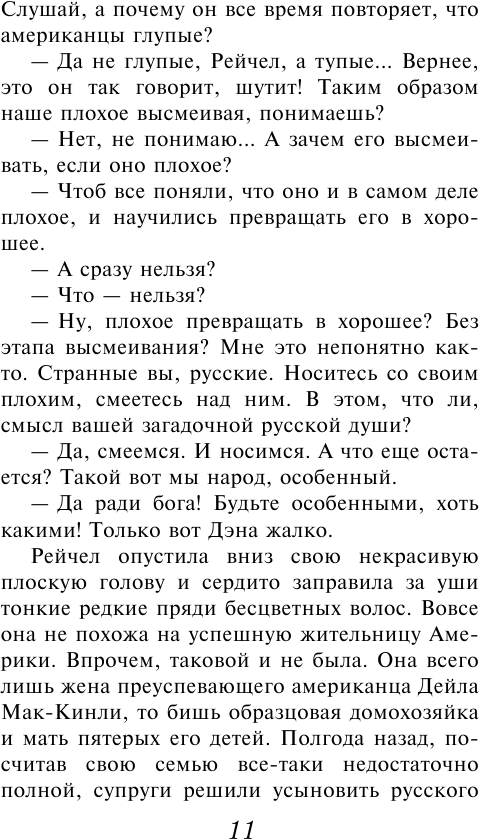 Слушай, а почему он все время повторяет, что американцы глупые?

— Да не глупые, Рейчел, а тупые... Вернее, это он так говорит, шутит! Таким образом наше плохое высмеивая, понимаешь?

— Нет, не понимаю... А зачем его высмеивать, если оно плохое?

— Чтоб все поняли, что оно и в самом деле плохое, и научились превращать его в хорошее.

— А сразу нельзя?

— Что — нельзя?

— Ну, плохое превращать в хорошее? Без этапа высмеивания? Мне это непонятно както. Странные вы, русские. Носитесь со своим плохим, смеетесь над ним. В этом, что ли, смысл вашей загадочной русской души?

— Да, смеемся. И носимся. А что еще остается? Такой вот мы народ, особенный.

— Да ради бога! Будьте особенными, хоть какими! Только вот Дэна жалко.

Рейчел опустила вниз свою некрасивую плоскую голову и сердито заправила за уши тонкие редкие пряди бесцветных волос. Вовсе она не похожа на успешную жительницу Америки. Впрочем, таковой и не была. Она всего лишь жена преуспевающего американца Дейла Мак-Кинли, то бишь образцовая домохозяйка и мать пятерых его детей. Полгода назад, посчитав свою семью все-таки недостаточно полной, супруги решили усыновить русского

11